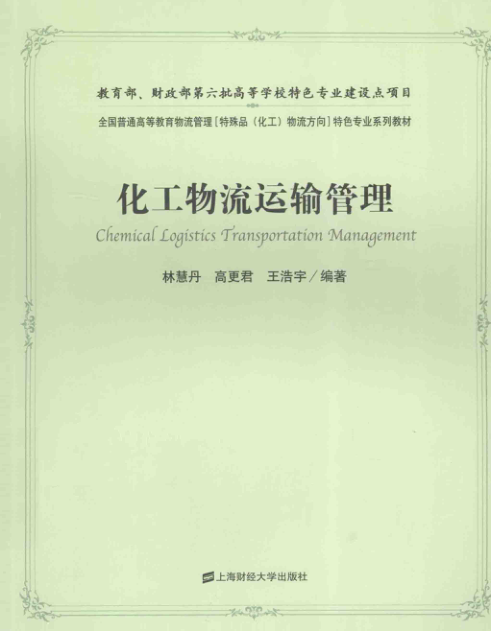 教育部、财政部第六批高等学校特色专业建设点项目

全国普通高等教育物流管理[特殊品(化工)物流方向]特色专业系列教材

化工物流运输管理

Chemical Logistics Transportation Management

林慧丹 高更君 王浩宇/编著

上海财经大学出版社